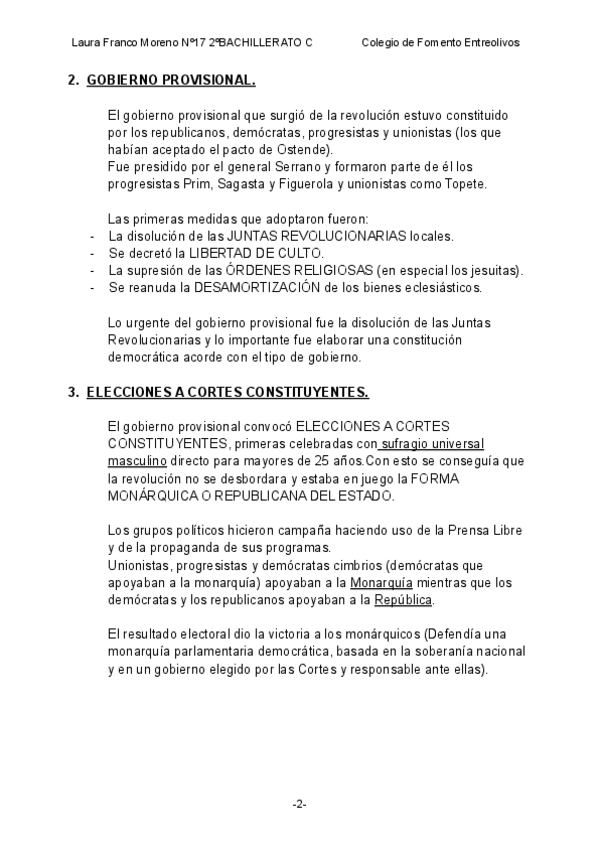 Laura Franco Moreno Nº17 2ºBACHILLERATO C Colegio de Fomento Entreolivos

2. GOBIERNO PROVISIONAL.

El gobierno provisional que surgió de la revolución estuvo constituido por los republicanos, demócratas, progresistas y unionistas (los que habían aceptado el pacto de Ostende).
Fue presidido por el general Serrano y formaron parte de él los progresistas Prim, Sagasta y Figuerola y unionistas como Topete.

Las primeras medidas que adoptaron fueron:
- La disolución de las JUNTAS REVOLUCIONARIAS locales.
- Se decretó la LIBERTAD DE CULTO.
- La supresión de las ÓRDENES RELIGIOSAS (en especial los jesuitas).
- Se reanuda la DESAMORTIZACIÓN de los bienes eclesiásticos.

Lo urgente del gobierno provisional fue la disolución de las Juntas Revolucionarias y lo importante fue elaborar una constitución democrática acorde con el tipo de gobierno.

3. ELECCIONES A CORTES CONSTITUYENTES.

El gobierno provisional convocó ELECCIONES A CORTES CONSTITUYENTES, primeras celebradas con sufragio universal masculino directo para mayores de 25 años.Con esto se conseguía que la revolución no se desbordara y estaba en juego la FORMA MONÁRQUICA O REPUBLICANA DEL ESTADO.

Los grupos políticos hicieron campaña haciendo uso de la Prensa Libre y de la propaganda de sus programas.
Unionistas, progresistas y demócratas cimbrios (demócratas que apoyaban a la monarquía) apoyaban a la Monarquía mientras que los demócratas y los republicanos apoyaban a la República.

El resultado electoral dio la victoria a los monárquicos (Defendía una monarquía parlamentaria democrática, basada en la soberanía nacional y en un gobierno elegido por las Cortes y responsable ante ellas).

-2-